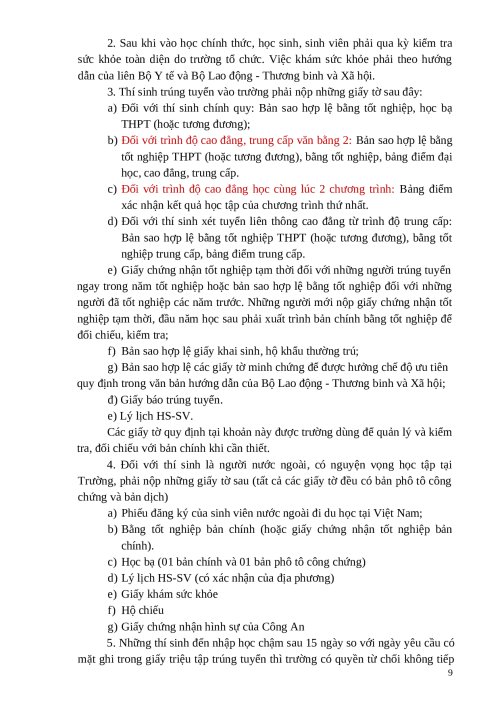 2. Sau khi vào học chính thức, học sinh, sinh viên phải qua kỳ kiểm tra sức khỏe toàn diện do trường tổ chức. Việc khám sức khỏe phải theo hướng dẫn của liên Bộ Y tế và Bộ Lao động - Thương binh và Xã hội.

3. Thí sinh trúng tuyển vào trường phải nộp những giấy tờ sau đây:

a) Đối với thí sinh chính quy: Bản sao hợp lệ bằng tốt nghiệp, học bạ THPT (hoặc tương đương);

b) Đối với trình độ cao đẳng, trung cấp văn bằng 2: Bản sao hợp lệ bằng tốt nghiệp THPT (hoặc tương đương), bằng tốt nghiệp, bảng điểm đại học, cao đẳng, trung cấp.

c) Đối với trình độ cao đẳng học cùng lúc 2 chương trình: Bảng điểm xác nhận kết quả học tập của chương trình thứ nhất.

d) Đối với thí sinh xét tuyển liên thông cao đẳng từ trình độ trung cấp: Bản sao hợp lệ bằng tốt nghiệp THPT (hoặc tương đương), bằng tốt nghiệp trung cấp, bảng điểm trung cấp.

e) Giấy chứng nhận tốt nghiệp tạm thời đối với những người trúng tuyển ngay trong năm tốt nghiệp hoặc bản sao hợp lệ bằng tốt nghiệp đối với những người đã tốt nghiệp các năm trước. Những người mới nộp giấy chứng nhận tốt nghiệp tạm thời, đầu năm học sau phải xuất trình bản chính bằng tốt nghiệp để đối chiếu, kiểm tra;

f) Bản sao hợp lệ giấy khai sinh, hộ khẩu thường trú;

g) Bản sao hợp lệ các giấy tờ minh chứng để được hưởng chế độ ưu tiên quy định trong văn bản hướng dẫn của Bộ Lao động - Thương binh và Xã hội;

đ) Giấy báo trúng tuyển.

e) Lý lịch HS-SV.

Các giấy tờ quy định tại khoản này được trường dùng để quản lý và kiểm tra, đối chiếu với bản chính khi cần thiết.

4. Đối với thí sinh là người nước ngoài, có nguyện vọng học tập tại Trường, phải nộp những giấy tờ sau (tất cả các giấy tờ đều có bản phô tô công chứng và bản dịch)

a) Phiếu đăng ký của sinh viên nước ngoài đi du học tại Việt Nam;

b) Bằng tốt nghiệp bản chính (hoặc giấy chứng nhận tốt nghiệp bản chính).

c) Học bạ (01 bản chính và 01 bản phô tô công chứng)

d) Lý lịch HS-SV (có xác nhận của địa phương)

e) Giấy khám sức khỏe

f) Hộ chiếu

g) Giấy chứng nhận hình sự của Công An

5. Những thí sinh đến nhập học chậm sau 15 ngày so với ngày yêu cầu có mặt ghi trong giấy triệu tập trúng tuyển thì trường có quyền từ chối không tiếp

9